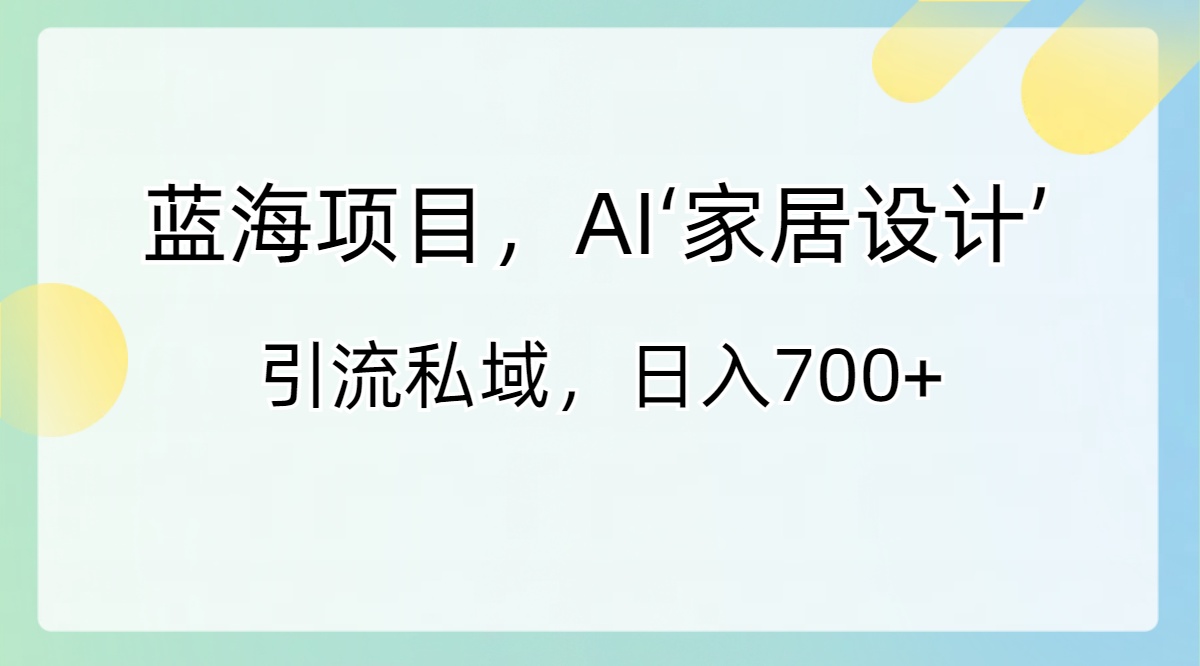 蓝海项目，AI‘家居设计’

引流私域，日入700+